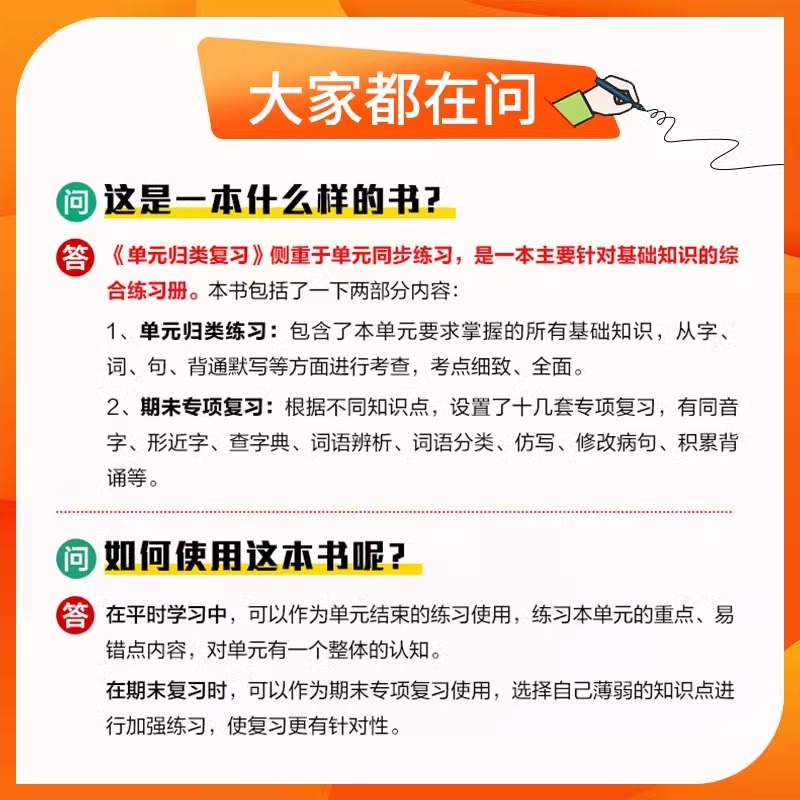 大家都在问

问 这是一本什么样的书?

答 《单元归类复习》侧重于单元同步练习，是一本主要针对基础知识的综合练习册。本书包括了一下两部分内容:

1、单元归类练习：包含了本单元要求掌握的所有基础知识，从字、词、句、背通默写等方面进行考查，考点细致、全面。

2、期末专项复习：根据不同知识点，设置了十几套专项复习，有同音字、形近字、查字典、词语辨析、词语分类、仿写、修改病句、积累背诵等。

问 如何使用这本书呢?

答 在平时学习中，可以作为单元结束的练习使用，练习本单元的重点、易错点内容，对单元有一个整体的认知。

在期末复习时，可以作为期末专项复习使用，选择自己薄弱的知识点进行加强练习，使复习更有针对性。